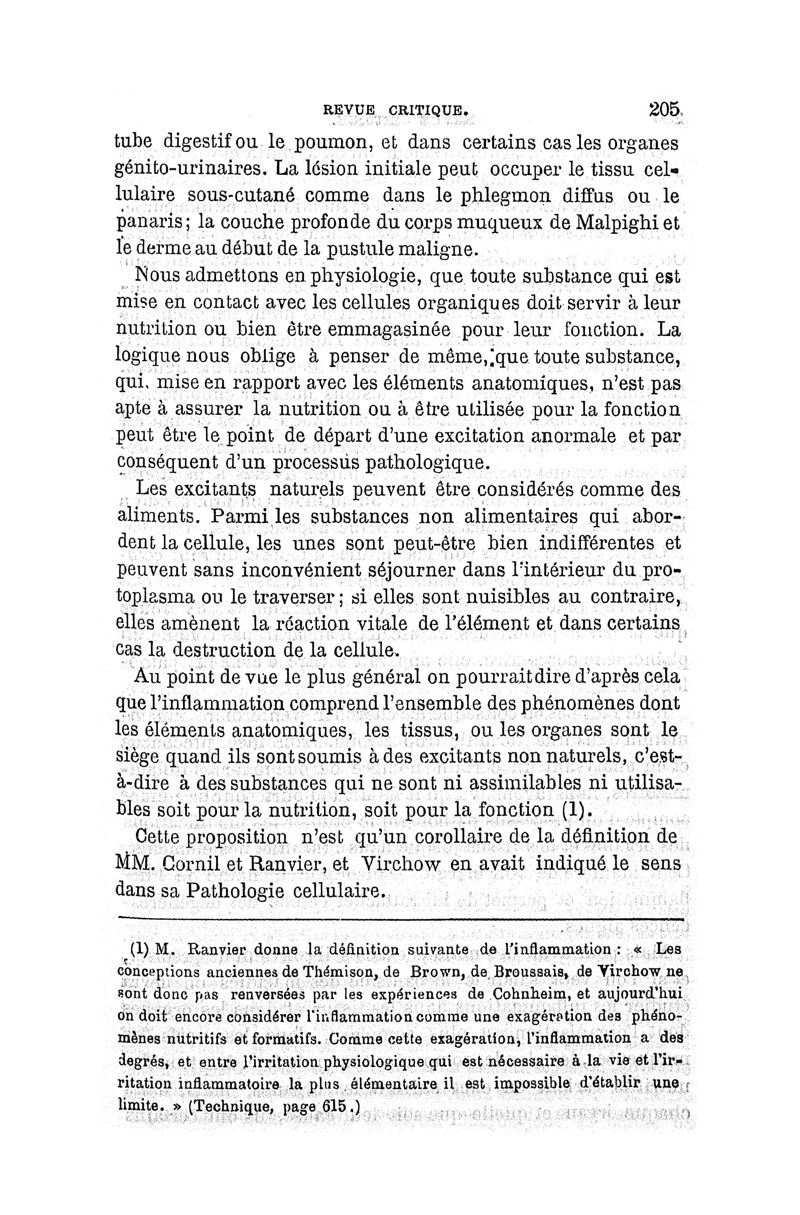 REVUE CRITIQUE. 205

tube digestif ou le poumon, et dans certains cas les organes génito-urinaires. La lésion initiale peut occuper le tissu cellulaire sous-cutané comme dans le phlegmon diffus ou le panaris; la couche profonde du corps muqueux de Malpighi et le derme au début de la pustule maligne.

Nous admettons en physiologie, que toute substance qui est mise en contact avec les cellules organiques doit servir à leur nutrition ou bien être emmagasinée pour leur fonction. La logique nous oblige à penser de même, que toute substance, qui, mise en rapport avec les éléments anatomiques, n'est pas apte à assurer la nutrition ou à être utilisée pour la fonction peut être le point de départ d'une excitation anormale et par conséquent d'un processus pathologique.

Les excitants naturels peuvent être considérés comme des aliments. Parmi les substances non alimentaires qui abordent la cellule, les unes sont peut-être bien indifférentes et peuvent sans inconvénient séjourner dans l'intérieur du protoplasma ou le traverser; si elles sont nuisibles au contraire, elles amènent la réaction vitale de l'élément et dans certains cas la destruction de la cellule.

Au point de vue le plus général on pourrait dire d'après cela que l'inflammation comprend l'ensemble des phénomènes dont les éléments anatomiques, les tissus, ou les organes sont le siège quand ils sont soumis à des excitants non naturels, c'est-à-dire à des substances qui ne sont ni assimilables ni utilisables soit pour la nutrition, soit pour la fonction (1).

Cette proposition n'est qu'un corollaire de la définition de MM. Cornil et Ranvier, et Virchow en avait indiqué le sens dans sa Pathologie cellulaire.

(1) M. Ranvier donne la définition suivante de l'inflammation : « Les conceptions anciennes de Thémison, de Brown, de Broussais, de Virchow ne sont donc pas renversées par les expériences de Cohnheim, et aujourd'hui on doit encore considérer l'inflammation comme une exagération des phénomènes nutritifs et formatifs. Comme cette exagération, l'inflammation a des degrés, et entre l'irritation physiologique qui est nécessaire à la vie et l'irritation inflammatoire la plus élémentaire il est impossible d'établir une limite. » (Technique, page 615.)